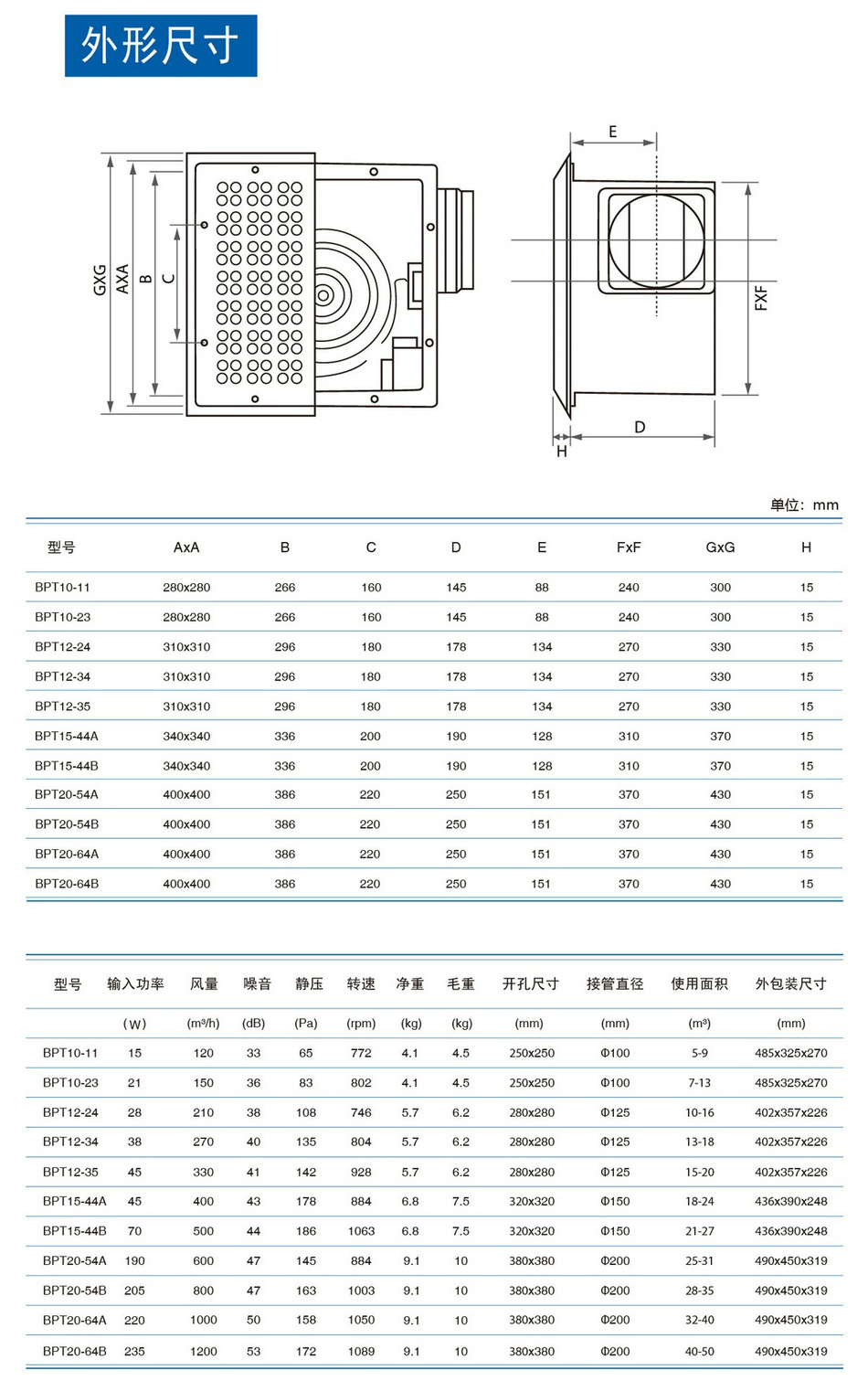 外形尺寸

GXG
AXA
B
C
E
FXF
D
H

单位：mm

| 型号 | AxA | B | C | D | E | FxF | GxG | H |
|---|---|---|---|---|---|---|---|---|
| BPT10-11 | 280x280 | 266 | 160 | 145 | 88 | 240 | 300 | 15 |
| BPT10-23 | 280x280 | 266 | 160 | 145 | 88 | 240 | 300 | 15 |
| BPT12-24 | 310x310 | 296 | 180 | 178 | 134 | 270 | 330 | 15 |
| BPT12-34 | 310x310 | 296 | 180 | 178 | 134 | 270 | 330 | 15 |
| BPT12-35 | 310x310 | 296 | 180 | 178 | 134 | 270 | 330 | 15 |
| BPT15-44A | 340x340 | 336 | 200 | 190 | 128 | 310 | 370 | 15 |
| BPT15-44B | 340x340 | 336 | 200 | 190 | 128 | 310 | 370 | 15 |
| BPT20-54A | 400x400 | 386 | 220 | 250 | 151 | 370 | 430 | 15 |
| BPT20-54B | 400x400 | 386 | 220 | 250 | 151 | 370 | 430 | 15 |
| BPT20-64A | 400x400 | 386 | 220 | 250 | 151 | 370 | 430 | 15 |
| BPT20-64B | 400x400 | 386 | 220 | 250 | 151 | 370 | 430 | 15 |

| 型号 | 输入功率 | 风量 | 噪音 | 静压 | 转速 | 净重 | 毛重 | 开孔尺寸 | 接管直径 | 使用面积 | 外包装尺寸 |
|---|---|---|---|---|---|---|---|---|---|---|---|
| | (W) | (m³/h) | (dB) | (Pa) | (rpm) | (kg) | (kg) | (mm) | (mm) | (m³) | (mm) |
| BPT10-11 | 15 | 120 | 33 | 65 | 772 | 4.1 | 4.5 | 250x250 | Φ100 | 5-9 | 485x325x270 |
| BPT10-23 | 21 | 150 | 36 | 83 | 802 | 4.1 | 4.5 | 250x250 | Φ100 | 7-13 | 485x325x270 |
| BPT12-24 | 28 | 210 | 38 | 108 | 746 | 5.7 | 6.2 | 280x280 | Φ125 | 10-16 | 402x357x226 |
| BPT12-34 | 38 | 270 | 40 | 135 | 804 | 5.7 | 6.2 | 280x280 | Φ125 | 13-18 | 402x357x226 |
| BPT12-35 | 45 | 330 | 41 | 142 | 928 | 5.7 | 6.2 | 280x280 | Φ125 | 15-20 | 402x357x226 |
| BPT15-44A | 45 | 400 | 43 | 178 | 884 | 6.8 | 7.5 | 320x320 | Φ150 | 18-24 | 436x390x248 |
| BPT15-44B | 70 | 500 | 44 | 186 | 1063 | 6.8 | 7.5 | 320x320 | Φ150 | 21-27 | 436x390x248 |
| BPT20-54A | 190 | 600 | 47 | 145 | 884 | 9.1 | 10 | 380x380 | Φ200 | 25-31 | 490x450x319 |
| BPT20-54B | 205 | 800 | 47 | 163 | 1003 | 9.1 | 10 | 380x380 | Φ200 | 28-35 | 490x450x319 |
| BPT20-64A | 220 | 1000 | 50 | 158 | 1050 | 9.1 | 10 | 380x380 | Φ200 | 32-40 | 490x450x319 |
| BPT20-64B | 235 | 1200 | 53 | 172 | 1089 | 9.1 | 10 | 380x380 | Φ200 | 40-50 | 490x450x319 |